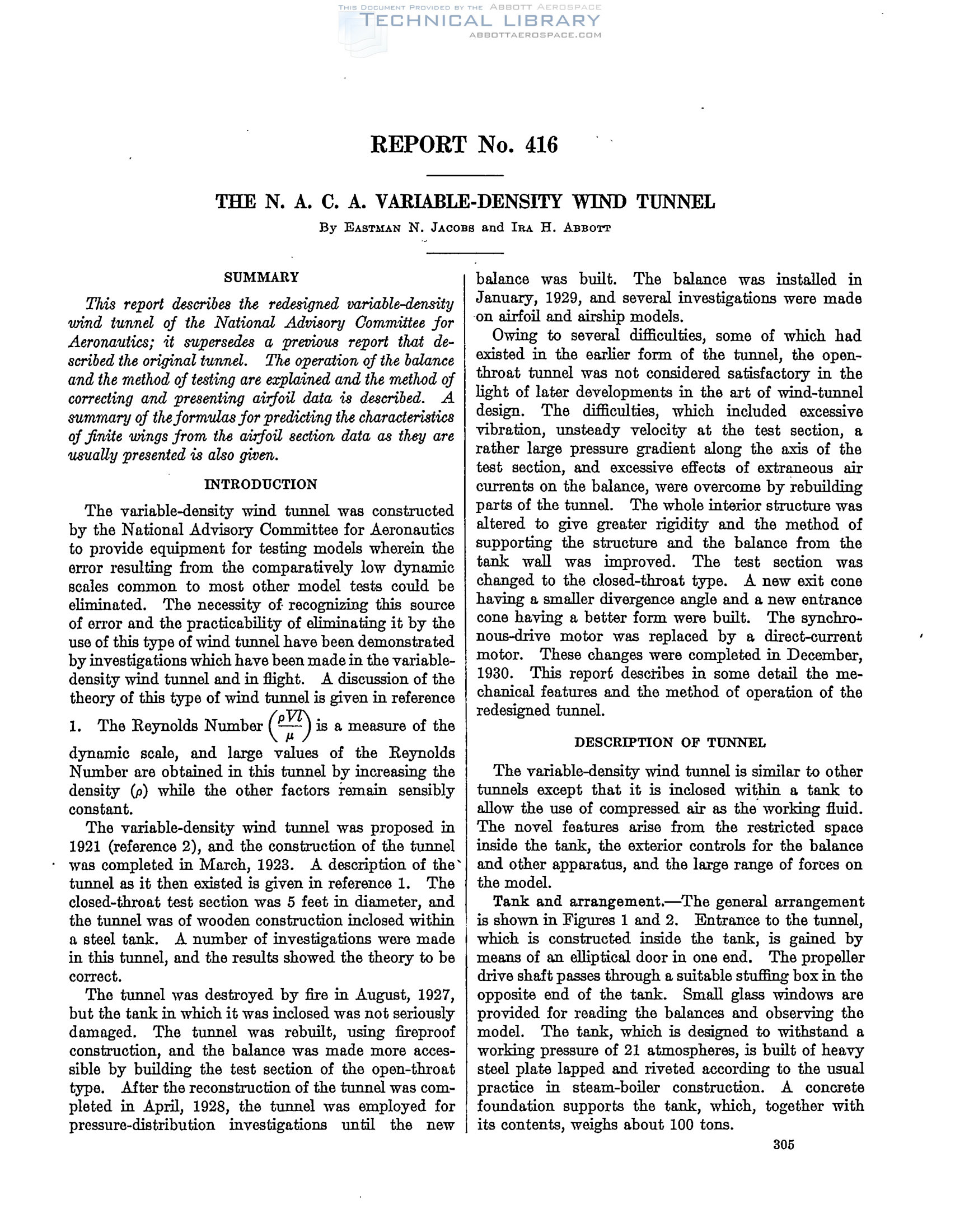 THIS DOCUMENT PROVIDED BY THE ABBOTT AEROSPACE
TECHNICAL LIBRARY
ABBOTTAEROSPACE.COM

REPORT No. 416

THE N. A. C. A. VARIABLE-DENSITY WIND TUNNEL

By EASTMAN N. JACOBS and IRA H. ABBOTT

SUMMARY

This report describes the redesigned variable-density wind tunnel of the National Advisory Committee for Aeronautics; it supersedes a previous report that described the original tunnel. The operation of the balance and the method of testing are explained and the method of correcting and presenting airfoil data is described. A summary of the formulas for predicting the characteristics of finite wings from the airfoil section data as they are usually presented is also given.

INTRODUCTION

The variable-density wind tunnel was constructed by the National Advisory Committee for Aeronautics to provide equipment for testing models wherein the error resulting from the comparatively low dynamic scales common to most other model tests could be eliminated. The necessity of recognizing this source of error and the practicability of eliminating it by the use of this type of wind tunnel have been demonstrated by investigations which have been made in the variable-density wind tunnel and in flight. A discussion of the theory of this type of wind tunnel is given in reference 1. The Reynolds Number $\left(\frac{\rho Vl}{\mu}\right)$ is a measure of the dynamic scale, and large values of the Reynolds Number are obtained in this tunnel by increasing the density ($\rho$) while the other factors remain sensibly constant.

The variable-density wind tunnel was proposed in 1921 (reference 2), and the construction of the tunnel was completed in March, 1923. A description of the tunnel as it then existed is given in reference 1. The closed-throat test section was 5 feet in diameter, and the tunnel was of wooden construction inclosed within a steel tank. A number of investigations were made in this tunnel, and the results showed the theory to be correct.

The tunnel was destroyed by fire in August, 1927, but the tank in which it was inclosed was not seriously damaged. The tunnel was rebuilt, using fireproof construction, and the balance was made more accessible by building the test section of the open-throat type. After the reconstruction of the tunnel was completed in April, 1928, the tunnel was employed for pressure-distribution investigations until the new balance was built. The balance was installed in January, 1929, and several investigations were made on airfoil and airship models.

Owing to several difficulties, some of which had existed in the earlier form of the tunnel, the open-throat tunnel was not considered satisfactory in the light of later developments in the art of wind-tunnel design. The difficulties, which included excessive vibration, unsteady velocity at the test section, a rather large pressure gradient along the axis of the test section, and excessive effects of extraneous air currents on the balance, were overcome by rebuilding parts of the tunnel. The whole interior structure was altered to give greater rigidity and the method of supporting the structure and the balance from the tank wall was improved. The test section was changed to the closed-throat type. A new exit cone having a smaller divergence angle and a new entrance cone having a better form were built. The synchronous-drive motor was replaced by a direct-current motor. These changes were completed in December, 1930. This report describes in some detail the mechanical features and the method of operation of the redesigned tunnel.

DESCRIPTION OF TUNNEL

The variable-density wind tunnel is similar to other tunnels except that it is inclosed within a tank to allow the use of compressed air as the working fluid. The novel features arise from the restricted space inside the tank, the exterior controls for the balance and other apparatus, and the large range of forces on the model.

Tank and arrangement.—The general arrangement is shown in Figures 1 and 2. Entrance to the tunnel, which is constructed inside the tank, is gained by means of an elliptical door in one end. The propeller drive shaft passes through a suitable stuffing box in the opposite end of the tank. Small glass windows are provided for reading the balances and observing the model. The tank, which is designed to withstand a working pressure of 21 atmospheres, is built of heavy steel plate lapped and riveted according to the usual practice in steam-boiler construction. A concrete foundation supports the tank, which, together with its contents, weighs about 100 tons.

305